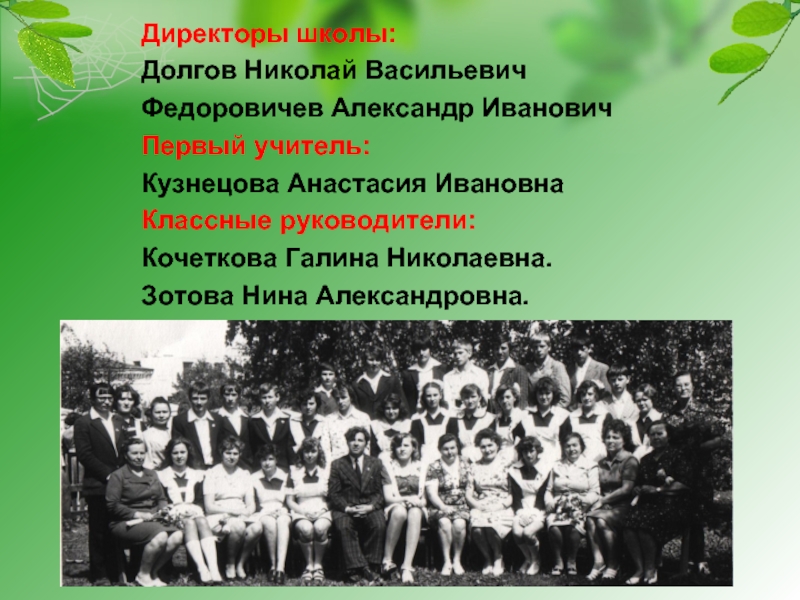 Директоры школы:
Долгов Николай Васильевич
Федоровичев Александр Иванович

Первый учитель:
Кузнецова Анастасия Ивановна

Классные руководители:
Кочеткова Галина Николаевна.
Зотова Нина Александровна.